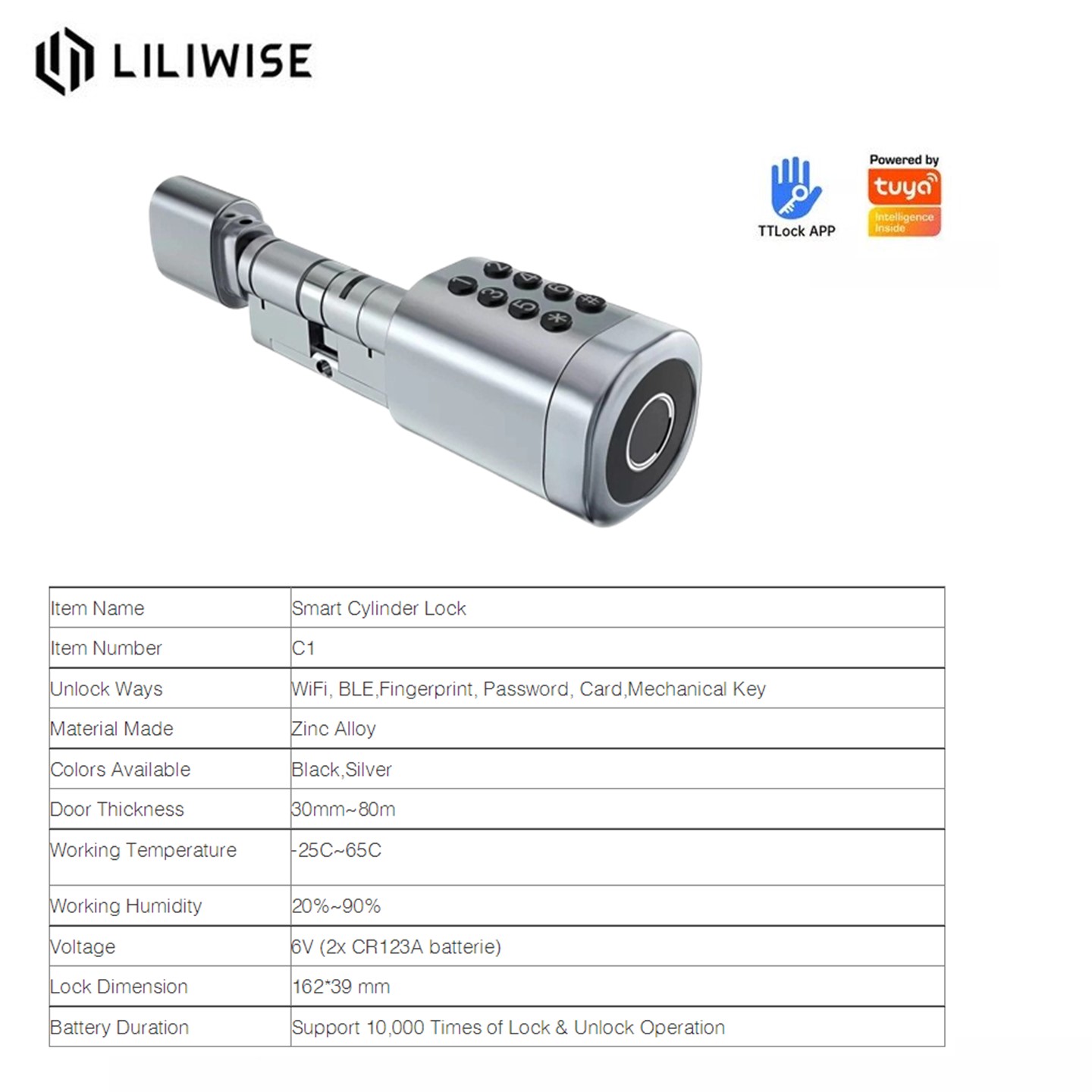 LILIWISE

TTLock APP

Powered by
tuya
Intelligence Inside

1 2 3 4 5 6 * #

| Item Name | Smart Cylinder Lock |
|---|---|
| Item Number | C1 |
| Unlock Ways | WiFi, BLE,Fingerprint, Password, Card,Mechanical Key |
| Material Made | Zinc Alloy |
| Colors Available | Black,Silver |
| Door Thickness | 30mm~80m |
| Working Temperature | -25C~65C |
| Working Humidity | 20%~90% |
| Voltage | 6V (2x CR123A batterie) |
| Lock Dimension | 162*39 mm |
| Battery Duration | Support 10,000 Times of Lock & Unlock Operation |